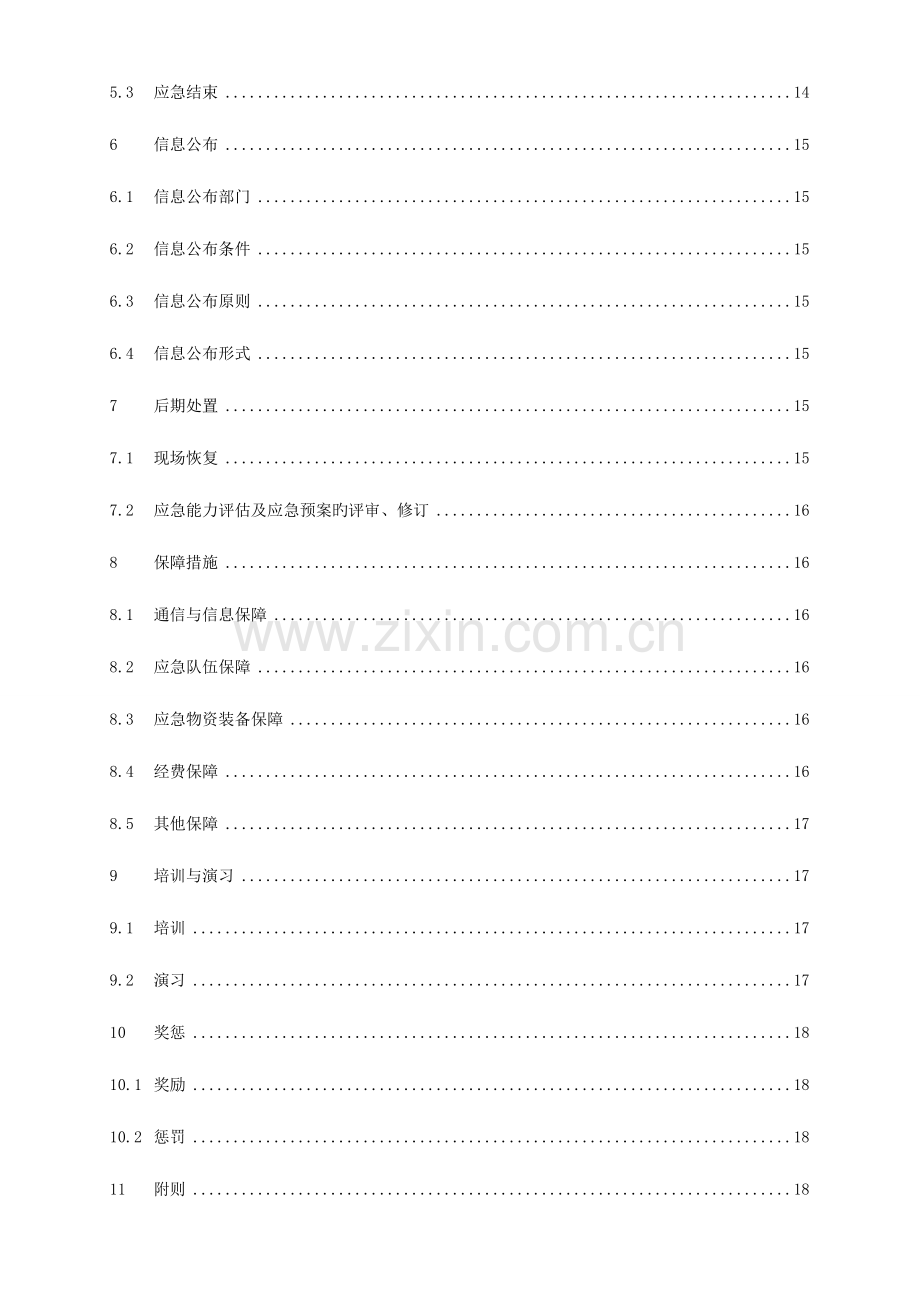 5.3 应急结束 14

6 信息公布 15

6.1 信息公布部门 15

6.2 信息公布条件 15

6.3 信息公布原则 15

6.4 信息公布形式 15

7 后期处置 15

7.1 现场恢复 15

7.2 应急能力评估及应急预案旳评审、修订 16

8 保障措施 16

8.1 通信与信息保障 16

8.2 应急队伍保障 16

8.3 应急物资装备保障 16

8.4 经费保障 16

8.5 其他保障 17

9 培训与演习 17

9.1 培训 17

9.2 演习 17

10 奖惩 18

10.1 奖励 18

10.2 惩罚 18

11 附则 18

www.zixin.com.cn